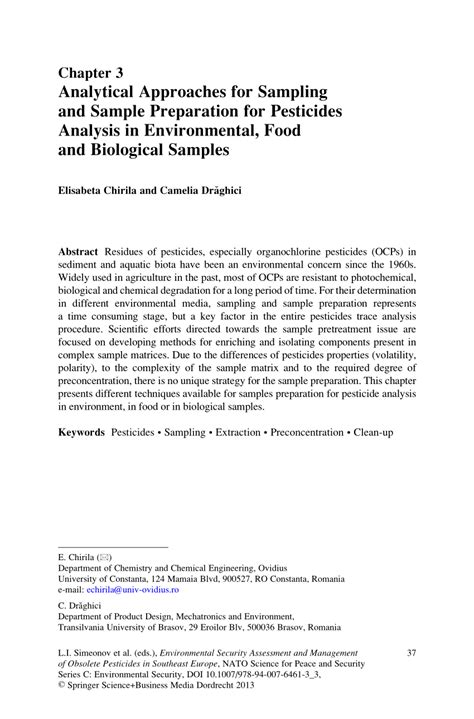 Chapter 3
Analytical Approaches for Sampling and Sample Preparation for Pesticides Analysis in Environmental, Food and Biological Samples

Elisabeta Chirila and Camelia Drăghici

Abstract Residues of pesticides, especially organochlorine pesticides (OCPs) in sediment and aquatic biota have been an environmental concern since the 1960s. Widely used in agriculture in the past, most of OCPs are resistant to photochemical, biological and chemical degradation for a long period of time. For their determination in different environmental media, sampling and sample preparation represents a time consuming stage, but a key factor in the entire pesticides trace analysis procedure. Scientific efforts directed towards the sample pretreatment issue are focused on developing methods for enriching and isolating components present in complex sample matrices. Due to the differences of pesticides properties (volatility, polarity), to the complexity of the sample matrix and to the required degree of preconcentration, there is no unique strategy for the sample preparation. This chapter presents different techniques available for samples preparation for pesticide analysis in environment, in food or in biological samples.

Keywords Pesticides • Sampling • Extraction • Preconcentration • Clean-up

E. Chirila (✉)
Department of Chemistry and Chemical Engineering, Ovidius University of Constanta, 124 Mamaia Blvd, 900527, RO Constanta, Romania
e-mail: echirila@univ-ovidius.ro

C. Drăghici
Department of Product Design, Mechatronics and Environment, Transilvania University of Brasov, 29 Eroilor Blv, 500036 Brasov, Romania

L.I. Simeonov et al. (eds.), Environmental Security Assessment and Management of Obsolete Pesticides in Southeast Europe, NATO Science for Peace and Security Series C: Environmental Security, DOI 10.1007/978-94-007-6461-3_3, © Springer Science+Business Media Dordrecht 2013

37